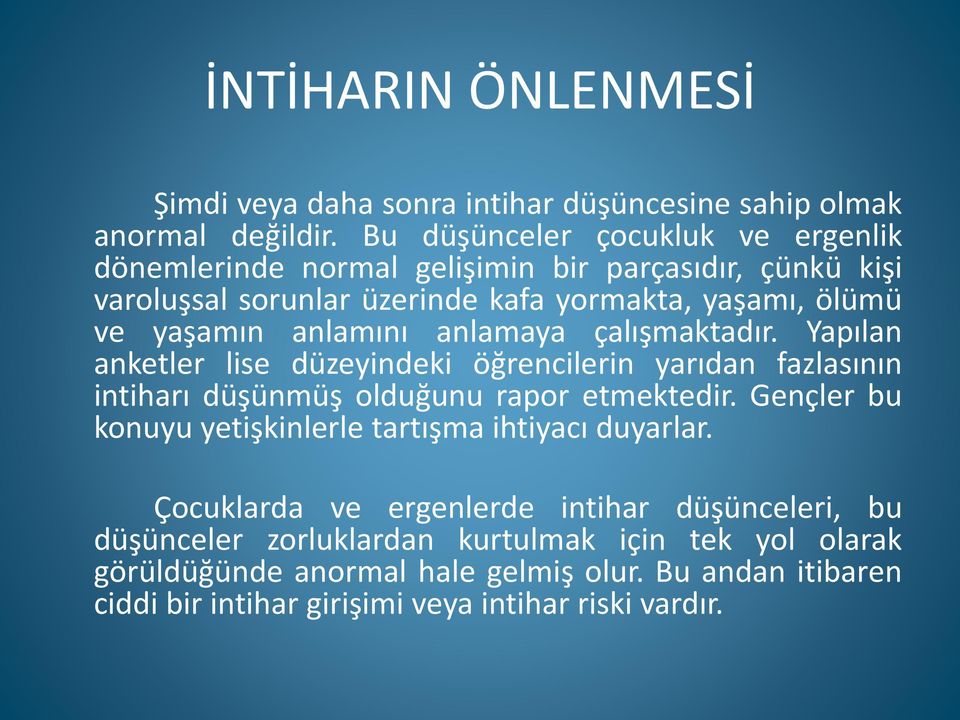 İNTİHARIN ÖNLENMESİ

Şimdi veya daha sonra intihar düşüncesine sahip olmak anormal değildir. Bu düşünceler çocukluk ve ergenlik dönemlerinde normal gelişimin bir parçasıdır, çünkü kişi varoluşsal sorunlar üzerinde kafa yormakta, yaşamı, ölümü ve yaşamın anlamını anlamaya çalışmaktadır. Yapılan anketler lise düzeyindeki öğrencilerin yarıdan fazlasının intiharı düşünmüş olduğunu rapor etmektedir. Gençler bu konuyu yetişkinlerle tartışma ihtiyacı duyarlar.

Çocuklarda ve ergenlerde intihar düşünceleri, bu düşünceler zorluklardan kurtulmak için tek yol olarak görüldüğünde anormal hale gelmiş olur. Bu andan itibaren ciddi bir intihar girişimi veya intihar riski vardır.